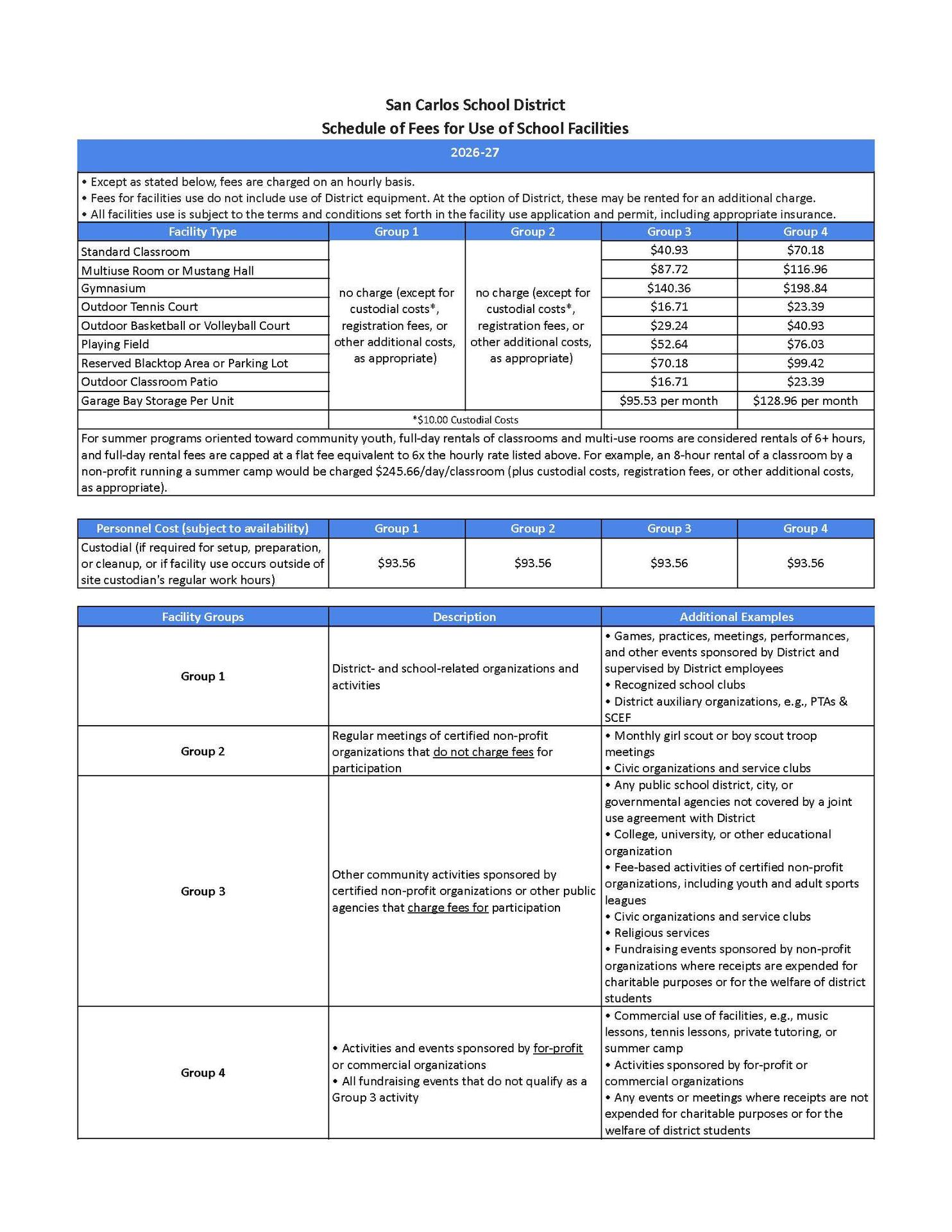 San Carlos School District
Schedule of Fees for Use of School Facilities

2026-27

• Except as stated below, fees are charged on an hourly basis.
• Fees for facilities use do not include use of District equipment. At the option of District, these may be rented for an additional charge.
• All facilities use is subject to the terms and conditions set forth in the facility use application and permit, including appropriate insurance.

| Facility Type | Group 1 | Group 2 | Group 3 | Group 4 |
|---|---|---|---|---|
| Standard Classroom | no charge (except for custodial costs*, registration fees, or other additional costs, as appropriate) | no charge (except for custodial costs*, registration fees, or other additional costs, as appropriate) | \$40.93 | \$70.18 |
| Multiuse Room or Mustang Hall | | | \$87.72 | \$116.96 |
| Gymnasium | | | \$140.36 | \$198.84 |
| Outdoor Tennis Court | | | \$16.71 | \$23.39 |
| Outdoor Basketball or Volleyball Court | | | \$29.24 | \$40.93 |
| Playing Field | | | \$52.64 | \$76.03 |
| Reserved Blacktop Area or Parking Lot | | | \$70.18 | \$99.42 |
| Outdoor Classroom Patio | | | \$16.71 | \$23.39 |
| Garage Bay Storage Per Unit | | | \$95.53 per month | \$128.96 per month |
| | *\$10.00 Custodial Costs | | | |

For summer programs oriented toward community youth, full-day rentals of classrooms and multi-use rooms are considered rentals of 6+ hours, and full-day rental fees are capped at a flat fee equivalent to 6x the hourly rate listed above. For example, an 8-hour rental of a classroom by a non-profit running a summer camp would be charged \$245.66/day/classroom (plus custodial costs, registration fees, or other additional costs, as appropriate).

| Personnel Cost (subject to availability) | Group 1 | Group 2 | Group 3 | Group 4 |
|---|---|---|---|---|
| Custodial (if required for setup, preparation, or cleanup, or if facility use occurs outside of site custodian's regular work hours) | \$93.56 | \$93.56 | \$93.56 | \$93.56 |

| Facility Groups | Description | Additional Examples |
|---|---|---|
| Group 1 | District- and school-related organizations and activities | • Games, practices, meetings, performances, and other events sponsored by District and supervised by District employees • Recognized school clubs • District auxiliary organizations, e.g., PTAs & SCEF |
| Group 2 | Regular meetings of certified non-profit organizations that do not charge fees for participation | • Monthly girl scout or boy scout troop meetings • Civic organizations and service clubs |
| Group 3 | Other community activities sponsored by certified non-profit organizations or other public agencies that charge fees for participation | • Any public school district, city, or governmental agencies not covered by a joint use agreement with District • College, university, or other educational organization • Fee-based activities of certified non-profit organizations, including youth and adult sports leagues • Civic organizations and service clubs • Religious services • Fundraising events sponsored by non-profit organizations where receipts are expended for charitable purposes or for the welfare of district students |
| Group 4 | • Activities and events sponsored by for-profit or commercial organizations • All fundraising events that do not qualify as a Group 3 activity | • Commercial use of facilities, e.g., music lessons, tennis lessons, private tutoring, or summer camp • Activities sponsored by for-profit or commercial organizations • Any events or meetings where receipts are not expended for charitable purposes or for the welfare of district students |